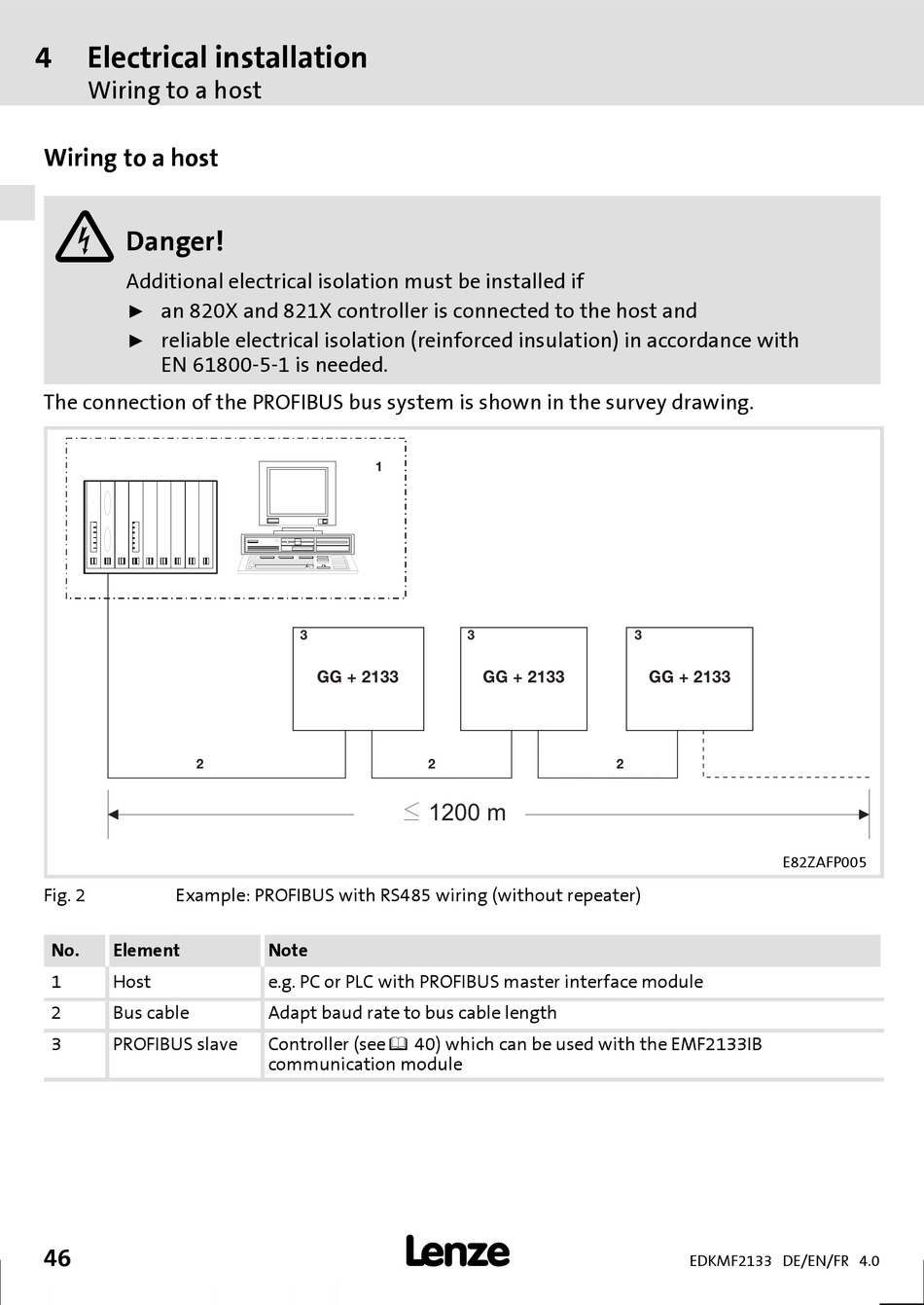 4 Electrical installation
Wiring to a host

Wiring to a host

Danger!
Additional electrical isolation must be installed if
► an 820X and 821X controller is connected to the host and
► reliable electrical isolation (reinforced insulation) in accordance with EN 61800-5-1 is needed.

The connection of the PROFIBUS bus system is shown in the survey drawing.

1
3
GG + 2133
3
GG + 2133
3
GG + 2133
2
2
2
$\leq$ 1200 m
E82ZAFP005

Fig. 2 Example: PROFIBUS with RS485 wiring (without repeater)

| No. | Element | Note |
|---|---|---|
| 1 | Host | e.g. PC or PLC with PROFIBUS master interface module |
| 2 | Bus cable | Adapt baud rate to bus cable length |
| 3 | PROFIBUS slave | Controller (see 📖 40) which can be used with the EMF2133IB communication module |

46
Lenze
EDKMF2133 DE/EN/FR 4.0